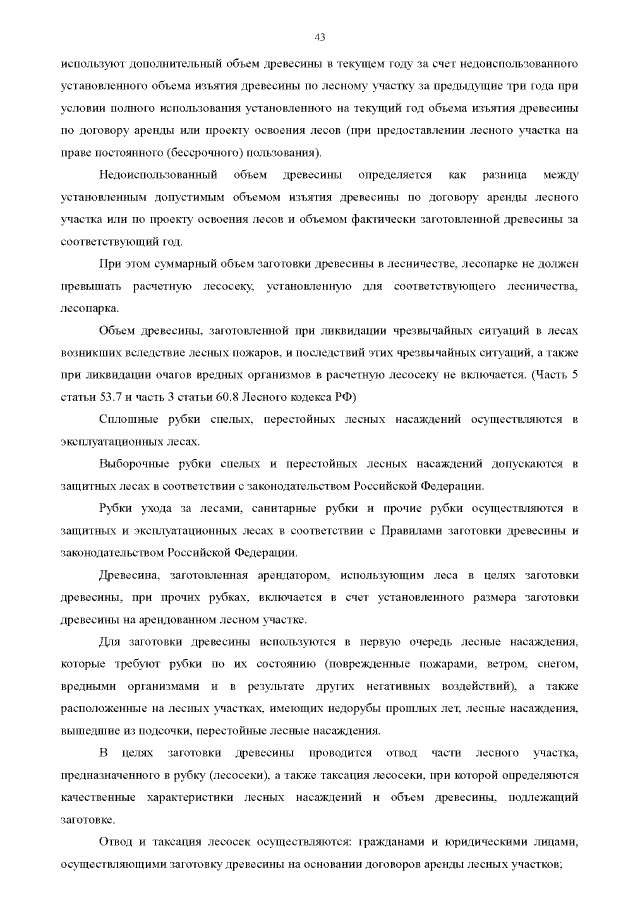 43

используют дополнительный объем древесины в текущем году за счет недоиспользованного установленного объема изъятия древесины по лесному участку за предыдущие три года при условии полного использования установленного на текущий год объема изъятия древесины по договору аренды или проекту освоения лесов (при предоставлении лесного участка на праве постоянного (бессрочного) пользования).

Недоиспользованный объем древесины определяется как разница между установленным допустимым объемом изъятия древесины по договору аренды лесного участка или по проекту освоения лесов и объемом фактически заготовленной древесины за соответствующий год.

При этом суммарный объем заготовки древесины в лесничестве, лесопарке не должен превышать расчетную лесосеку, установленную для соответствующего лесничества, лесопарка.

Объем древесины, заготовленной при ликвидации чрезвычайных ситуаций в лесах возникших вследствие лесных пожаров, и последствий этих чрезвычайных ситуаций, а также при ликвидации очагов вредных организмов в расчетную лесосеку не включается. (Часть 5 статьи 53.7 и часть 3 статьи 60.8 Лесного кодекса РФ)

Сплошные рубки спелых, перестойных лесных насаждений осуществляются в эксплуатационных лесах.

Выборочные рубки спелых и перестойных лесных насаждений допускаются в защитных лесах в соответствии с законодательством Российской Федерации.

Рубки ухода за лесами, санитарные рубки и прочие рубки осуществляются в защитных и эксплуатационных лесах в соответствии с Правилами заготовки древесины и законодательством Российской Федерации.

Древесина, заготовленная арендатором, использующим леса в целях заготовки древесины, при прочих рубках, включается в счет установленного размера заготовки древесины на арендованном лесном участке.

Для заготовки древесины используются в первую очередь лесные насаждения, которые требуют рубки по их состоянию (поврежденные пожарами, ветром, снегом, вредными организмами и в результате других негативных воздействий), а также расположенные на лесных участках, имеющих недорубы прошлых лет, лесные насаждения, вышедшие из подсочки, перестойные лесные насаждения.

В целях заготовки древесины проводится отвод части лесного участка, предназначенного в рубку (лесосеки), а также таксация лесосеки, при которой определяются качественные характеристики лесных насаждений и объем древесины, подлежащий заготовке.

Отвод и таксация лесосек осуществляются: гражданами и юридическими лицами, осуществляющими заготовку древесины на основании договоров аренды лесных участков;